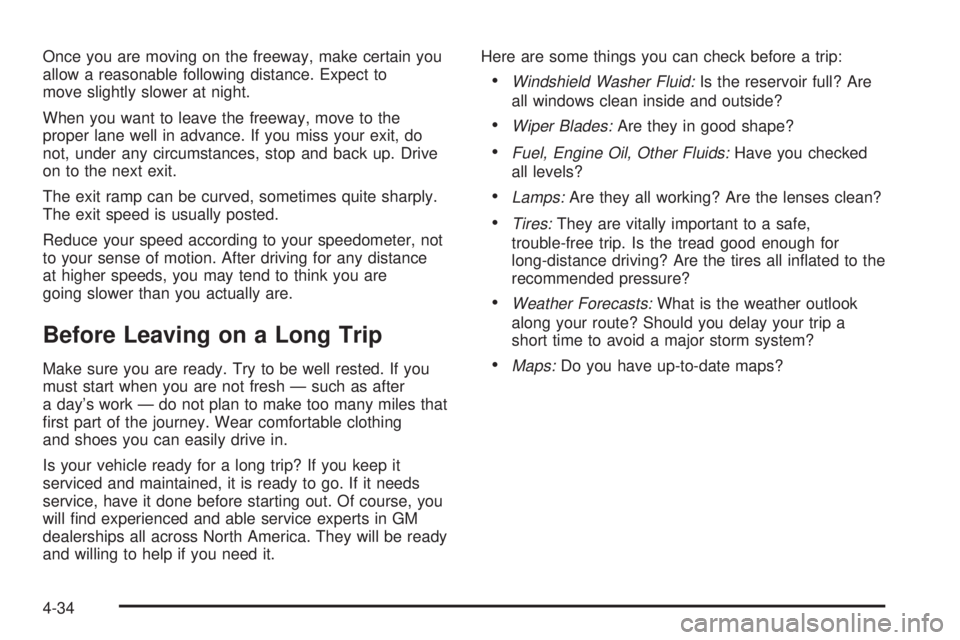 Once you are moving on the freeway, make certain you allow a reasonable following distance. Expect to move slightly slower at night.

When you want to leave the freeway, move to the proper lane well in advance. If you miss your exit, do not, under any circumstances, stop and back up. Drive on to the next exit.

The exit ramp can be curved, sometimes quite sharply. The exit speed is usually posted.

Reduce your speed according to your speedometer, not to your sense of motion. After driving for any distance at higher speeds, you may tend to think you are going slower than you actually are.

Before Leaving on a Long Trip

Make sure you are ready. Try to be well rested. If you must start when you are not fresh — such as after a day's work — do not plan to make too many miles that first part of the journey. Wear comfortable clothing and shoes you can easily drive in.

Is your vehicle ready for a long trip? If you keep it serviced and maintained, it is ready to go. If it needs service, have it done before starting out. Of course, you will find experienced and able service experts in GM dealerships all across North America. They will be ready and willing to help if you need it.

Here are some things you can check before a trip:

• Windshield Washer Fluid: Is the reservoir full? Are all windows clean inside and outside?

• Wiper Blades: Are they in good shape?

• Fuel, Engine Oil, Other Fluids: Have you checked all levels?

• Lamps: Are they all working? Are the lenses clean?

• Tires: They are vitally important to a safe, trouble-free trip. Is the tread good enough for long-distance driving? Are the tires all inflated to the recommended pressure?

• Weather Forecasts: What is the weather outlook along your route? Should you delay your trip a short time to avoid a major storm system?

• Maps: Do you have up-to-date maps?

4-34

carmanualsonline.info